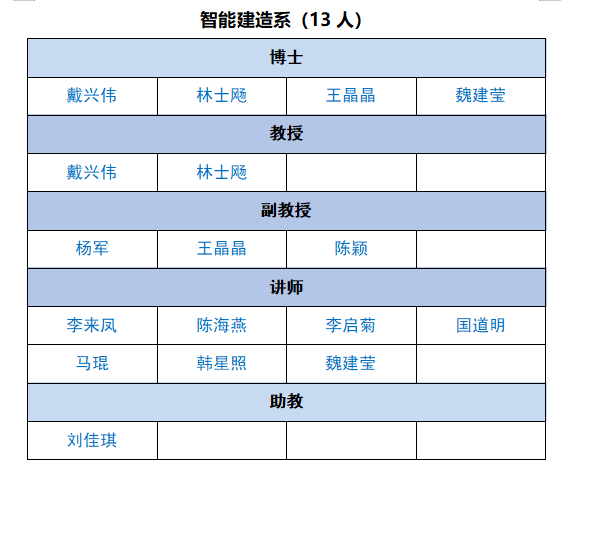 智能建造系（13 人）

| 博士 | | | |
|---|---|---|---|
| 戴兴伟 | 林士飏 | 王晶晶 | 魏建莹 |
| 教授 | | | |
| 戴兴伟 | 林士飏 | | |
| 副教授 | | | |
| 杨军 | 王晶晶 | 陈颖 | |
| 讲师 | | | |
| 李来凤 | 陈海燕 | 李启菊 | 国道明 |
| 马琨 | 韩星照 | 魏建莹 | |
| 助教 | | | |
| 刘佳琪 | | | |